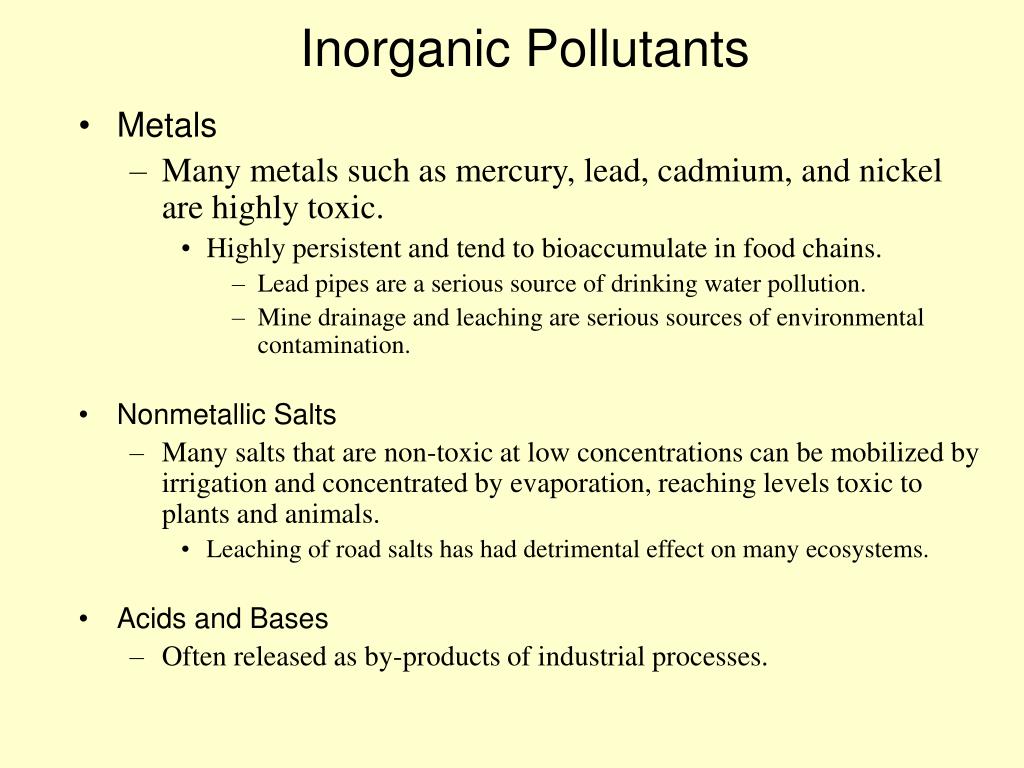 Inorganic Pollutants

• Metals
– Many metals such as mercury, lead, cadmium, and nickel are highly toxic.
• Highly persistent and tend to bioaccumulate in food chains.
– Lead pipes are a serious source of drinking water pollution.
– Mine drainage and leaching are serious sources of environmental contamination.

• Nonmetallic Salts
– Many salts that are non-toxic at low concentrations can be mobilized by irrigation and concentrated by evaporation, reaching levels toxic to plants and animals.
• Leaching of road salts has had detrimental effect on many ecosystems.

• Acids and Bases
– Often released as by-products of industrial processes.